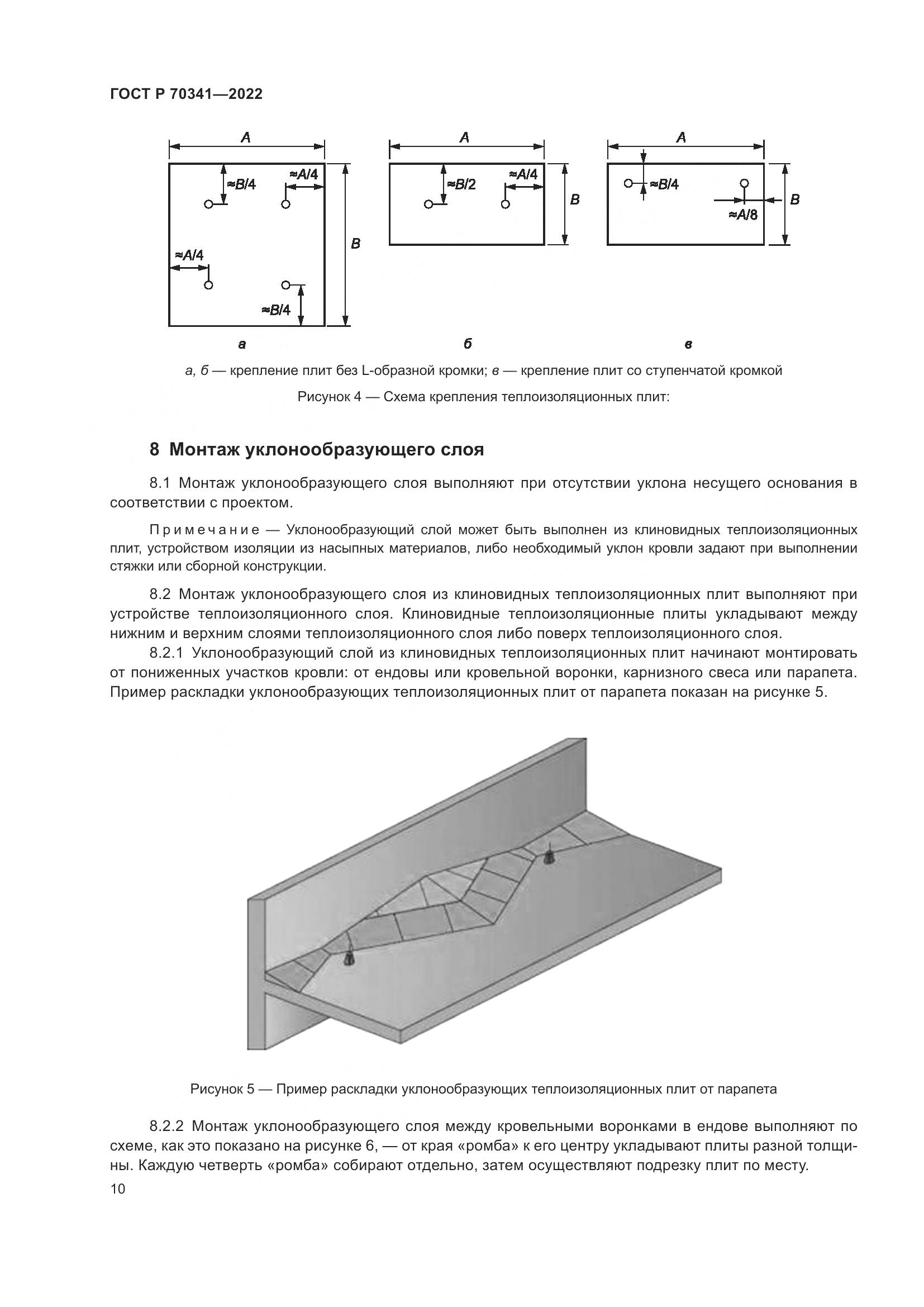 ГОСТ Р 70341—2022

A
≈B/4
≈A/4
≈A/4
≈B/4
B
а

A
≈B/2
≈A/4
B
б

A
≈B/4
≈A/8
B
в

а, б — крепление плит без L-образной кромки; в — крепление плит со ступенчатой кромкой

Рисунок 4 — Схема крепления теплоизоляционных плит:

8 Монтаж уклонообразующего слоя

8.1 Монтаж уклонообразующего слоя выполняют при отсутствии уклона несущего основания в соответствии с проектом.

Примечание — Уклонообразующий слой может быть выполнен из клиновидных теплоизоляционных плит, устройством изоляции из насыпных материалов, либо необходимый уклон кровли задают при выполнении стяжки или сборной конструкции.

8.2 Монтаж уклонообразующего слоя из клиновидных теплоизоляционных плит выполняют при устройстве теплоизоляционного слоя. Клиновидные теплоизоляционные плиты укладывают между нижним и верхним слоями теплоизоляционного слоя либо поверх теплоизоляционного слоя.

8.2.1 Уклонообразующий слой из клиновидных теплоизоляционных плит начинают монтировать от пониженных участков кровли: от ендовы или кровельной воронки, карнизного свеса или парапета. Пример раскладки уклонообразующих теплоизоляционных плит от парапета показан на рисунке 5.

Рисунок 5 — Пример раскладки уклонообразующих теплоизоляционных плит от парапета

8.2.2 Монтаж уклонообразующего слоя между кровельными воронками в ендове выполняют по схеме, как это показано на рисунке 6, — от края «ромба» к его центру укладывают плиты разной толщины. Каждую четверть «ромба» собирают отдельно, затем осуществляют подрезку плит по месту.

10